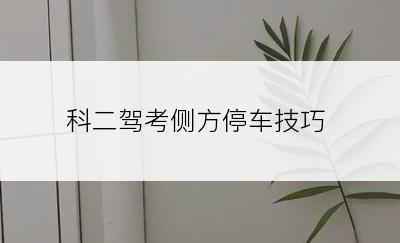 科二驾考侧方停车技巧